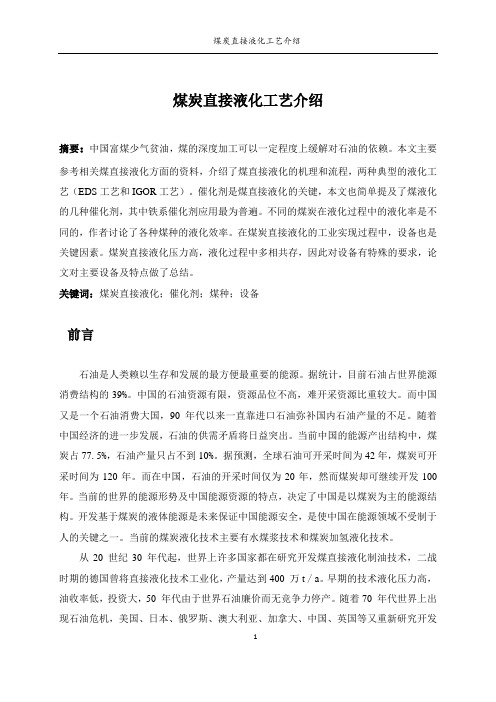 煤炭直接液化工艺介绍

煤炭直接液化工艺介绍

摘要：中国富煤少气贫油，煤的深度加工可以一定程度上缓解对石油的依赖。本文主要参考相关煤直接液化方面的资料，介绍了煤直接液化的机理和流程，两种典型的液化工艺（EDS 工艺和 IGOR 工艺）。催化剂是煤直接液化的关键，本文也简单提及了煤液化的几种催化剂，其中铁系催化剂应用最为普遍。不同的煤炭在液化过程中的液化率是不同的，作者讨论了各种煤种的液化效率。在煤炭直接液化的工业实现过程中，设备也是关键因素。煤炭直接液化压力高，液化过程中多相共存，因此对设备有特殊的要求，论文对主要设备及特点做了总结。

关键词：煤炭直接液化；催化剂；煤种；设备

前言

石油是人类赖以生存和发展的最方便最重要的能源。据统计，目前石油占世界能源消费结构的 39%。中国的石油资源有限，资源品位不高，难开采资源比重较大。而中国又是一个石油消费大国，90 年代以来一直靠进口石油弥补国内石油产量的不足。随着中国经济的进一步发展，石油的供需矛盾将日益突出。当前中国的能源产出结构中，煤炭占 77.5%，石油产量只占不到 10%。据预测，全球石油可开采时间为 42 年，煤炭可开采时间为 120 年。而在中国，石油的开采时间仅为 20 年，然而煤炭却可继续开发 100 年。当前的世界的能源形势及中国能源资源的特点，决定了中国是以煤炭为主的能源结构。开发基于煤炭的液体能源是未来保证中国能源安全，是使中国在能源领域不受制于人的关键之一。当前的煤炭液化技术主要有水煤浆技术和煤炭加氢液化技术。

从 20 世纪 30 年代起，世界上许多国家都在研究开发煤直接液化制油技术，二战时期的德国曾将直接液化技术工业化，产量达到 400 万 t / a。早期的技术液化压力高，油收率低，投资大，50 年代由于世界石油廉价而无竞争力停产。随着 70 年代世界上出现石油危机，美国、日本、俄罗斯、澳大利亚、加拿大、中国、英国等又重新研究开发

1